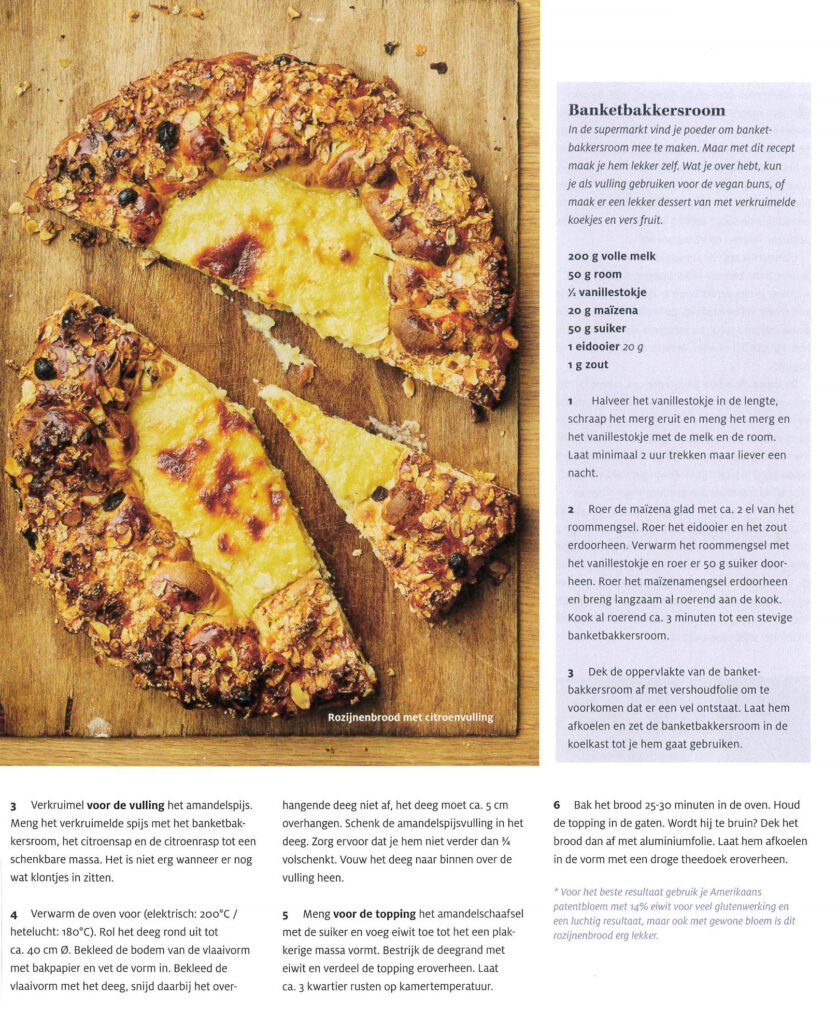 Rozijnenbrood met citroenvulling

Banketbakkersroom

In de supermarkt vind je poeder om banketbakkersroom mee te maken. Maar met dit recept maak je hem lekker zelf. Wat je over hebt, kun je als vulling gebruiken voor de vegan buns, of maak er een lekker dessert van met verkruimelde koekjes en vers fruit.

200 g volle melk
50 g room
½ vanillestokje
20 g maïzena
50 g suiker
1 eidooier 20 g
1 g zout

1 Halveer het vanillestokje in de lengte, schraap het merg eruit en meng het merg en het vanillestokje met de melk en de room. Laat minimaal 2 uur trekken maar liever een nacht.

2 Roer de maïzena glad met ca. 2 el van het roommengsel. Roer het eidooier en het zout erdoorheen. Verwarm het roommengsel met het vanillestokje en roer er 50 g suiker doorheen. Roer het maïzenamengsel erdoorheen en breng langzaam al roerend aan de kook. Kook al roerend ca. 3 minuten tot een stevige banketbakkersroom.

3 Dek de oppervlakte van de banketbakkersroom af met vershoudfolie om te voorkomen dat er een vel ontstaat. Laat hem afkoelen en zet de banketbakkersroom in de koelkast tot je hem gaat gebruiken.

3 Verkruimel voor de vulling het amandelspijs. Meng het verkruimelde spijs met het banketbakkersroom, het citroensap en de citroenrasp tot een schenkbare massa. Het is niet erg wanneer er nog wat klontjes in zitten.

4 Verwarm de oven voor (elektrisch: 200°C / hetelucht: 180°C). Rol het deeg rond uit tot ca. 40 cm Ø. Bekleed de bodem van de vlaaivorm met bakpapier en vet de vorm in. Bekleed de vlaaivorm met het deeg, snijd daarbij het overhangende deeg niet af, het deeg moet ca. 5 cm overhangen. Schenk de amandelspijsvulling in het deeg. Zorg ervoor dat je hem niet verder dan ¾ volschenkt. Vouw het deeg naar binnen over de vulling heen.

5 Meng voor de topping het amandelschaafsel met de suiker en voeg eiwit toe tot het een plakkerige massa vormt. Bestrijk de deegrand met eiwit en verdeel de topping eroverheen. Laat ca. 3 kwartier rusten op kamertemperatuur.

6 Bak het brood 25-30 minuten in de oven. Houd de topping in de gaten. Wordt hij te bruin? Dek het brood dan af met aluminiumfolie. Laat hem afkoelen in de vorm met een droge theedoek eroverheen.

* Voor het beste resultaat gebruik je Amerikaans patentbloem met 14% eiwit voor veel glutenwerking en een luchtig resultaat, maar ook met gewone bloem is dit rozijnenbrood erg lekker.